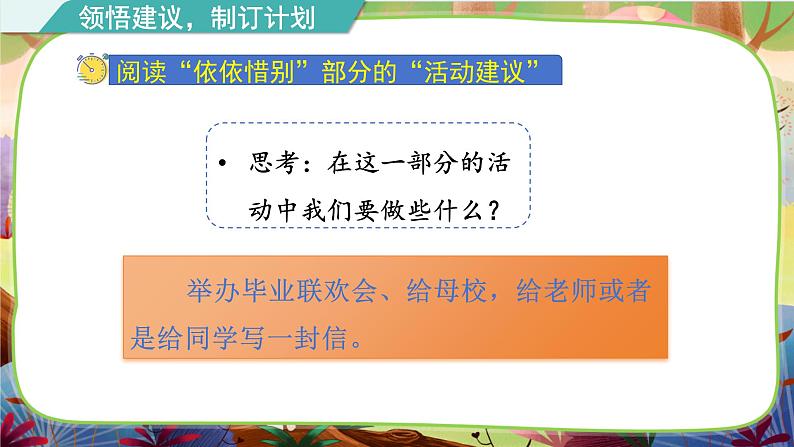 领悟建议，制订计划

阅读“依依惜别”部分的“活动建议”

• 思考：在这一部分的活动中我们要做些什么？

举办毕业联欢会、给母校，给老师或者是给同学写一封信。